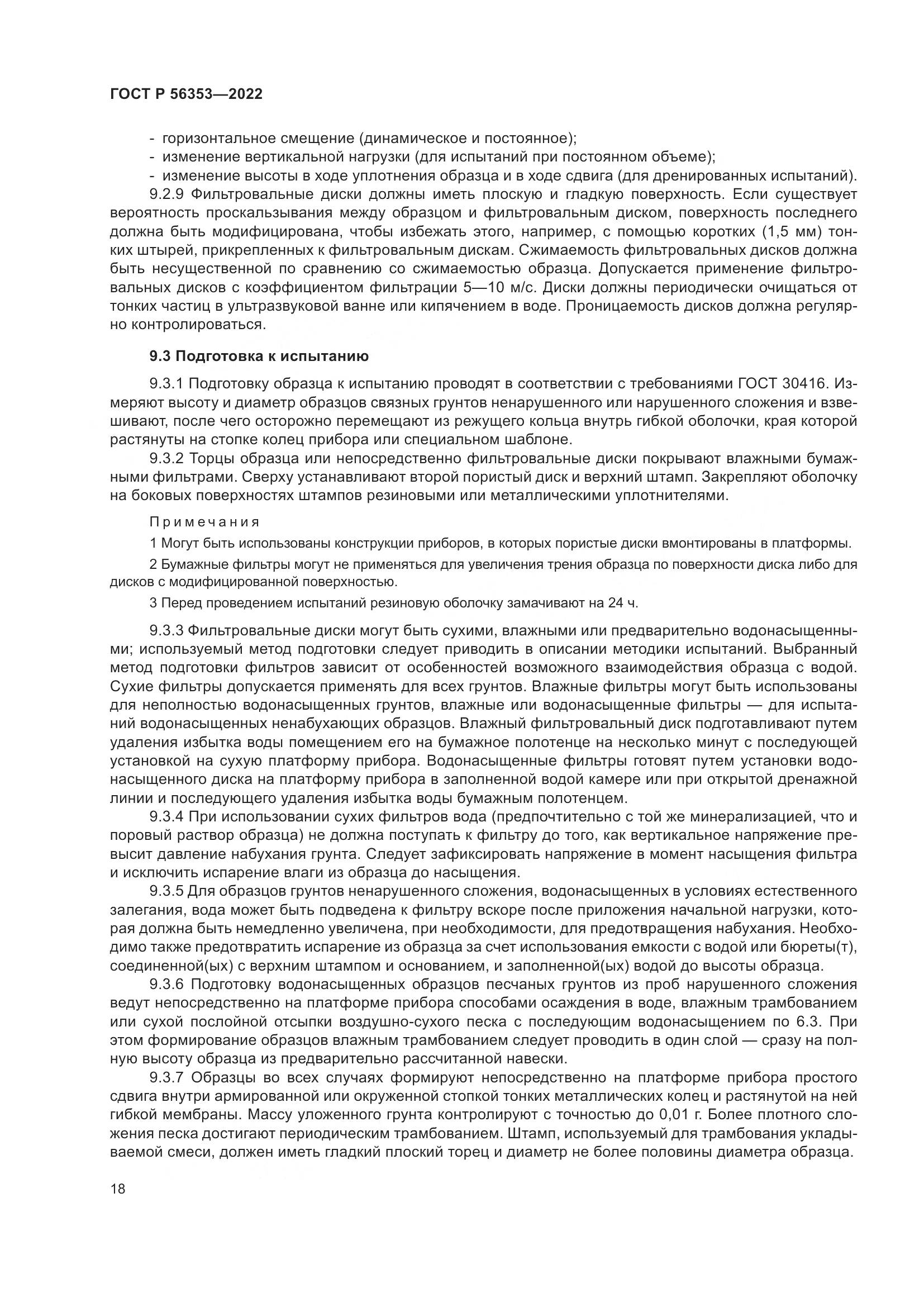 ГОСТ Р 56353—2022

- горизонтальное смещение (динамическое и постоянное);
- изменение вертикальной нагрузки (для испытаний при постоянном объеме);
- изменение высоты в ходе уплотнения образца и в ходе сдвига (для дренированных испытаний).

9.2.9 Фильтровальные диски должны иметь плоскую и гладкую поверхность. Если существует вероятность проскальзывания между образцом и фильтровальным диском, поверхность последнего должна быть модифицирована, чтобы избежать этого, например, с помощью коротких (1,5 мм) тонких штырей, прикрепленных к фильтровальным дискам. Сжимаемость фильтровальных дисков должна быть несущественной по сравнению со сжимаемостью образца. Допускается применение фильтровальных дисков с коэффициентом фильтрации 5—10 м/с. Диски должны периодически очищаться от тонких частиц в ультразвуковой ванне или кипячением в воде. Проницаемость дисков должна регулярно контролироваться.

9.3 Подготовка к испытанию

9.3.1 Подготовку образца к испытанию проводят в соответствии с требованиями ГОСТ 30416. Измеряют высоту и диаметр образцов связных грунтов ненарушенного или нарушенного сложения и взвешивают, после чего осторожно перемещают из режущего кольца внутрь гибкой оболочки, края которой растянуты на стопке колец прибора или специальном шаблоне.

9.3.2 Торцы образца или непосредственно фильтровальные диски покрывают влажными бумажными фильтрами. Сверху устанавливают второй пористый диск и верхний штамп. Закрепляют оболочку на боковых поверхностях штампов резиновыми или металлическими уплотнителями.

Примечания

1 Могут быть использованы конструкции приборов, в которых пористые диски вмонтированы в платформы.

2 Бумажные фильтры могут не применяться для увеличения трения образца по поверхности диска либо для дисков с модифицированной поверхностью.

3 Перед проведением испытаний резиновую оболочку замачивают на 24 ч.

9.3.3 Фильтровальные диски могут быть сухими, влажными или предварительно водонасыщенными; используемый метод подготовки следует приводить в описании методики испытаний. Выбранный метод подготовки фильтров зависит от особенностей возможного взаимодействия образца с водой. Сухие фильтры допускается применять для всех грунтов. Влажные фильтры могут быть использованы для неполностью водонасыщенных грунтов, влажные или водонасыщенные фильтры — для испытаний водонасыщенных ненабухающих образцов. Влажный фильтровальный диск подготавливают путем удаления избытка воды помещением его на бумажное полотенце на несколько минут с последующей установкой на сухую платформу прибора. Водонасыщенные фильтры готовят путем установки водонасыщенного диска на платформу прибора в заполненной водой камере или при открытой дренажной линии и последующего удаления избытка воды бумажным полотенцем.

9.3.4 При использовании сухих фильтров вода (предпочтительно с той же минерализацией, что и поровый раствор образца) не должна поступать к фильтру до того, как вертикальное напряжение превысит давление набухания грунта. Следует зафиксировать напряжение в момент насыщения фильтра и исключить испарение влаги из образца до насыщения.

9.3.5 Для образцов грунтов ненарушенного сложения, водонасыщенных в условиях естественного залегания, вода может быть подведена к фильтру вскоре после приложения начальной нагрузки, которая должна быть немедленно увеличена, при необходимости, для предотвращения набухания. Необходимо также предотвратить испарение из образца за счет использования емкости с водой или бюреты(т), соединенной(ых) с верхним штампом и основанием, и заполненной(ых) водой до высоты образца.

9.3.6 Подготовку водонасыщенных образцов песчаных грунтов из проб нарушенного сложения ведут непосредственно на платформе прибора способами осаждения в воде, влажным трамбованием или сухой послойной отсыпки воздушно-сухого песка с последующим водонасыщением по 6.3. При этом формирование образцов влажным трамбованием следует проводить в один слой — сразу на полную высоту образца из предварительно рассчитанной навески.

9.3.7 Образцы во всех случаях формируют непосредственно на платформе прибора простого сдвига внутри армированной или окруженной стопкой тонких металлических колец и растянутой на ней гибкой мембраны. Массу уложенного грунта контролируют с точностью до 0,01 г. Более плотного сложения песка достигают периодическим трамбованием. Штамп, используемый для трамбования укладываемой смеси, должен иметь гладкий плоский торец и диаметр не более половины диаметра образца.

18